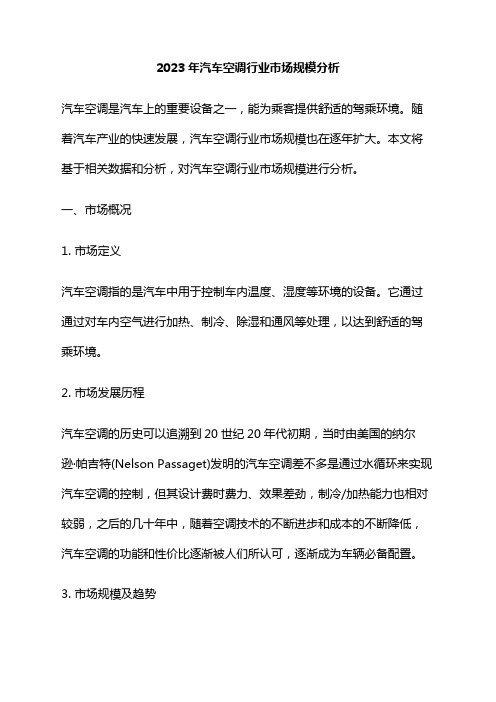 2023 年汽车空调行业市场规模分析

汽车空调是汽车上的重要设备之一，能为乘客提供舒适的驾乘环境。随着汽车产业的快速发展，汽车空调行业市场规模也在逐年扩大。本文将基于相关数据和分析，对汽车空调行业市场规模进行分析。

一、市场概况

1. 市场定义

汽车空调指的是汽车中用于控制车内温度、湿度等环境的设备。它通过通过对车内空气进行加热、制冷、除湿和通风等处理，以达到舒适的驾乘环境。

2. 市场发展历程

汽车空调的历史可以追溯到 20 世纪 20 年代初期，当时由美国的纳尔逊·帕吉特(Nelson Passaget)发明的汽车空调差不多是通过水循环来实现汽车空调的控制，但其设计费时费力、效果差劲，制冷/加热能力也相对较弱，之后的几十年中，随着空调技术的不断进步和成本的不断降低，汽车空调的功能和性价比逐渐被人们所认可，逐渐成为车辆必备配置。

3. 市场规模及趋势